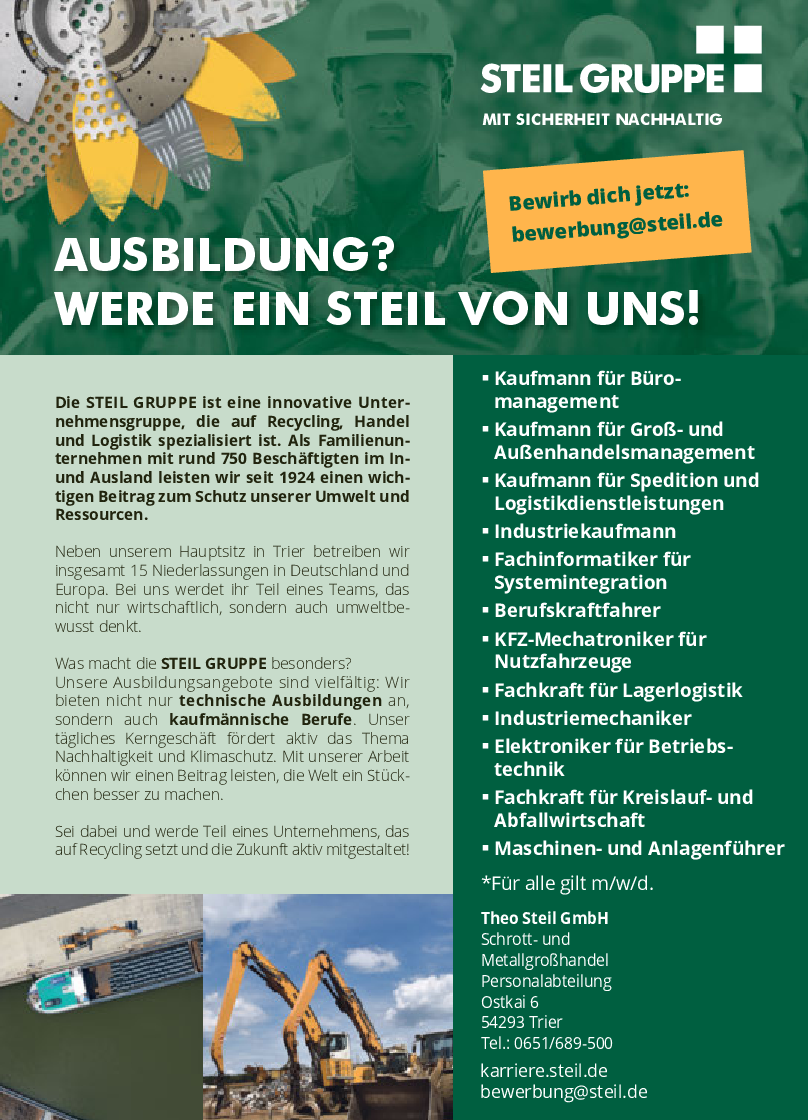 STEIL GRUPPE

MIT SICHERHEIT NACHHALTIG

Bewirb dich jetzt: bewerbung@steil.de

AUSBILDUNG? WERDE EIN STEIL VON UNS!

Die STEIL GRUPPE ist eine innovative Unternehmensgruppe, die auf Recycling, Handel und Logistik spezialisiert ist. Als Familienunternehmen mit rund 750 Beschäftigten im In- und Ausland leisten wir seit 1924 einen wichtigen Beitrag zum Schutz unserer Umwelt und Ressourcen.

Neben unserem Hauptsitz in Trier betreiben wir insgesamt 15 Niederlassungen in Deutschland und Europa. Bei uns werdet ihr Teil eines Teams, das nicht nur wirtschaftlich, sondern auch umweltbewusst denkt.

Was macht die STEIL GRUPPE besonders?
Unsere Ausbildungsangebote sind vielfältig: Wir bieten nicht nur technische Ausbildungen an, sondern auch kaufmännische Berufe. Unser tägliches Kerngeschäft fördert aktiv das Thema Nachhaltigkeit und Klimaschutz. Mit unserer Arbeit können wir einen Beitrag leisten, die Welt ein Stückchen besser zu machen.

Sei dabei und werde Teil eines Unternehmens, das auf Recycling setzt und die Zukunft aktiv mitgestaltet!

▪ Kaufmann für Büromanagement
▪ Kaufmann für Groß- und Außenhandelsmanagement
▪ Kaufmann für Spedition und Logistikdienstleistungen
▪ Industriekaufmann
▪ Fachinformatiker für Systemintegration
▪ Berufskraftfahrer
▪ KFZ-Mechatroniker für Nutzfahrzeuge
▪ Fachkraft für Lagerlogistik
▪ Industriemechaniker
▪ Elektroniker für Betriebstechnik
▪ Fachkraft für Kreislauf- und Abfallwirtschaft
▪ Maschinen- und Anlagenführer

*Für alle gilt m/w/d.

Theo Steil GmbH
Schrott- und Metallgroßhandel
Personalabteilung
Ostkai 6
54293 Trier
Tel.: 0651/689-500

karriere.steil.de
bewerbung@steil.de